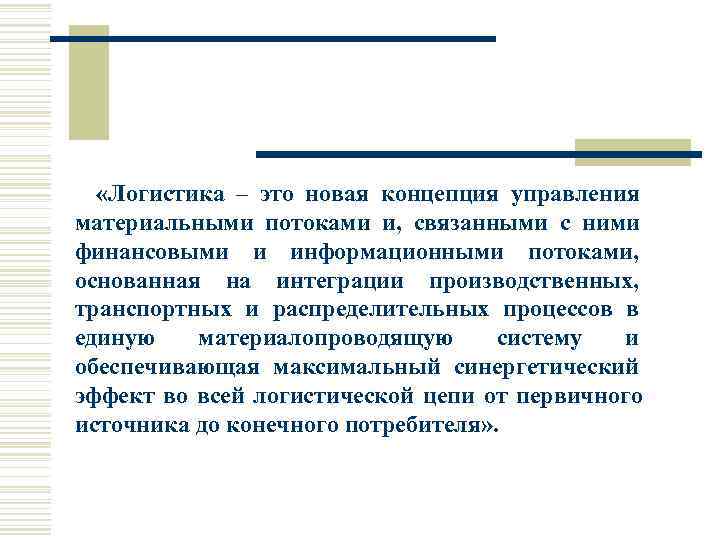 «Логистика – это новая концепция управления материальными потоками и, связанными с ними финансовыми и информационными потоками, основанная на интеграции производственных, транспортных и распределительных процессов в единую материалопроводящую систему и обеспечивающая максимальный синергетический эффект во всей логистической цепи от первичного источника до конечного потребителя».